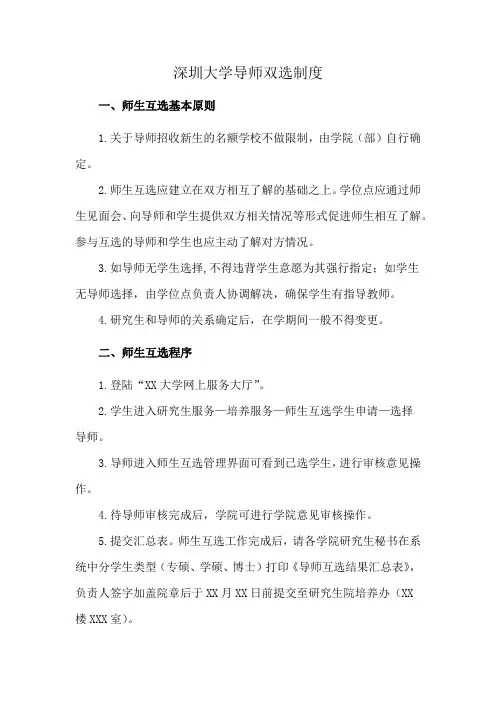 深圳大学导师双选制度

一、师生互选基本原则

1.关于导师招收新生的名额学校不做限制，由学院（部）自行确定。

2.师生互选应建立在双方相互了解的基础之上。学位点应通过师生见面会、向导师和学生提供双方相关情况等形式促进师生相互了解。参与互选的导师和学生也应主动了解对方情况。

3.如导师无学生选择,不得违背学生意愿为其强行指定；如学生无导师选择，由学位点负责人协调解决，确保学生有指导教师。

4.研究生和导师的关系确定后，在学期间一般不得变更。

二、师生互选程序

1.登陆“XX大学网上服务大厅”。

2.学生进入研究生服务—培养服务—师生互选学生申请—选择导师。

3.导师进入师生互选管理界面可看到已选学生，进行审核意见操作。

4.待导师审核完成后，学院可进行学院意见审核操作。

5.提交汇总表。师生互选工作完成后，请各学院研究生秘书在系统中分学生类型（专硕、学硕、博士）打印《导师互选结果汇总表》，负责人签字加盖院章后于XX月XX日前提交至研究生院培养办（XX楼XXX室）。